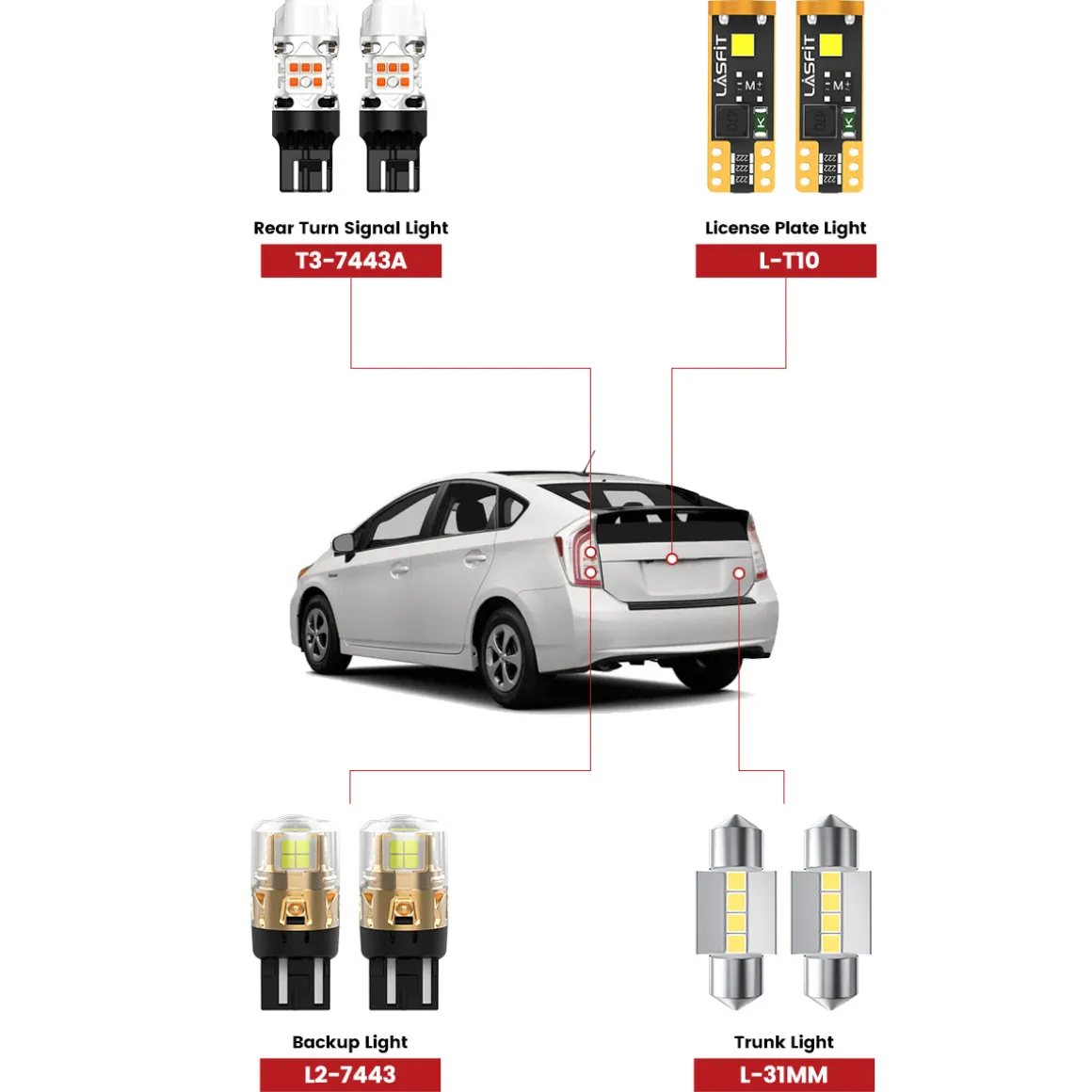 LASFIT
LASFIT

Rear Turn Signal Light
T3-7443A

License Plate Light
L-T10

Backup Light
L2-7443

Trunk Light
L-31MM